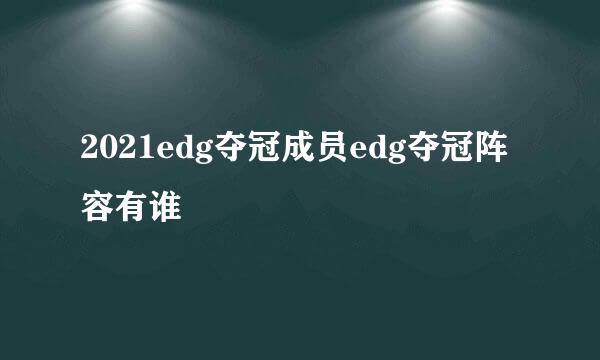 2021edg夺冠成员edg夺冠阵容有谁